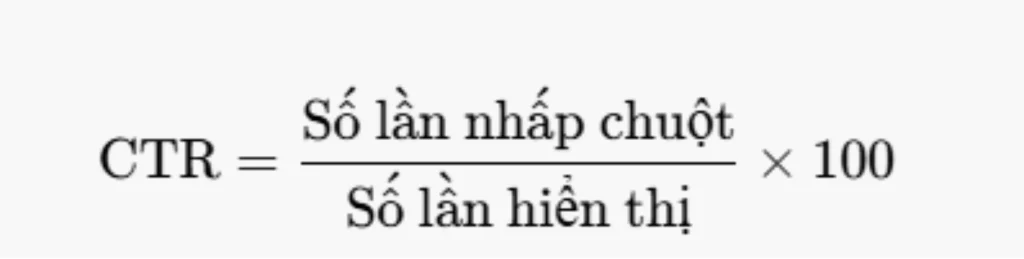 $\text{CTR} = \frac{\text{Số lần nhấp chuột}}{\text{Số lần hiển thị}} \times 100$